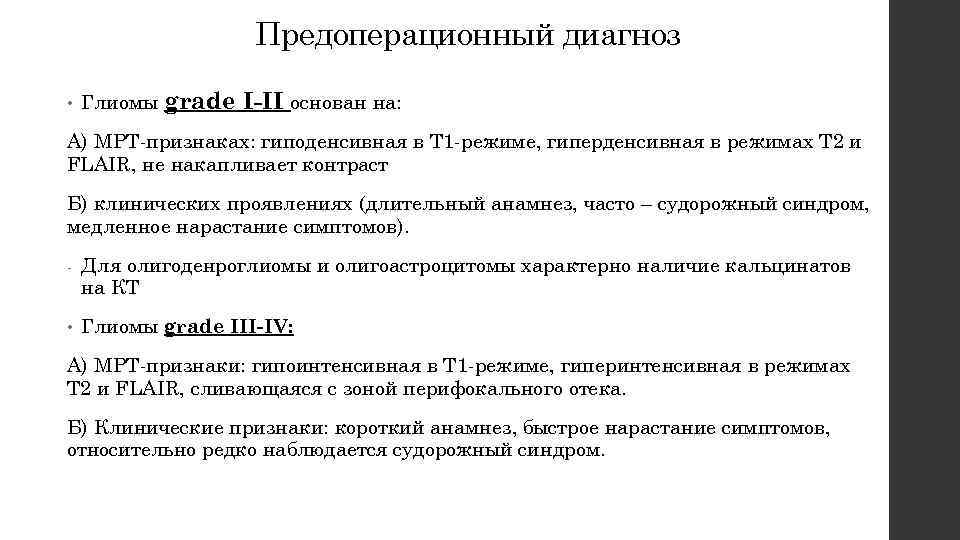 Предоперационный диагноз

• Глиомы grade I-II основан на:

А) МРТ-признаках: гиподенсивная в Т1-режиме, гиперденсивная в режимах Т2 и FLAIR, не накапливает контраст

Б) клинических проявлениях (длительный анамнез, часто – судорожный синдром, медленное нарастание симптомов).

- Для олигоденроглиомы и олигоастроцитомы характерно наличие кальцинатов на КТ

• Глиомы grade III-IV:

А) МРТ-признаки: гипоинтенсивная в Т1-режиме, гиперинтенсивная в режимах Т2 и FLAIR, сливающаяся с зоной перифокального отека.

Б) Клинические признаки: короткий анамнез, быстрое нарастание симптомов, относительно редко наблюдается судорожный синдром.